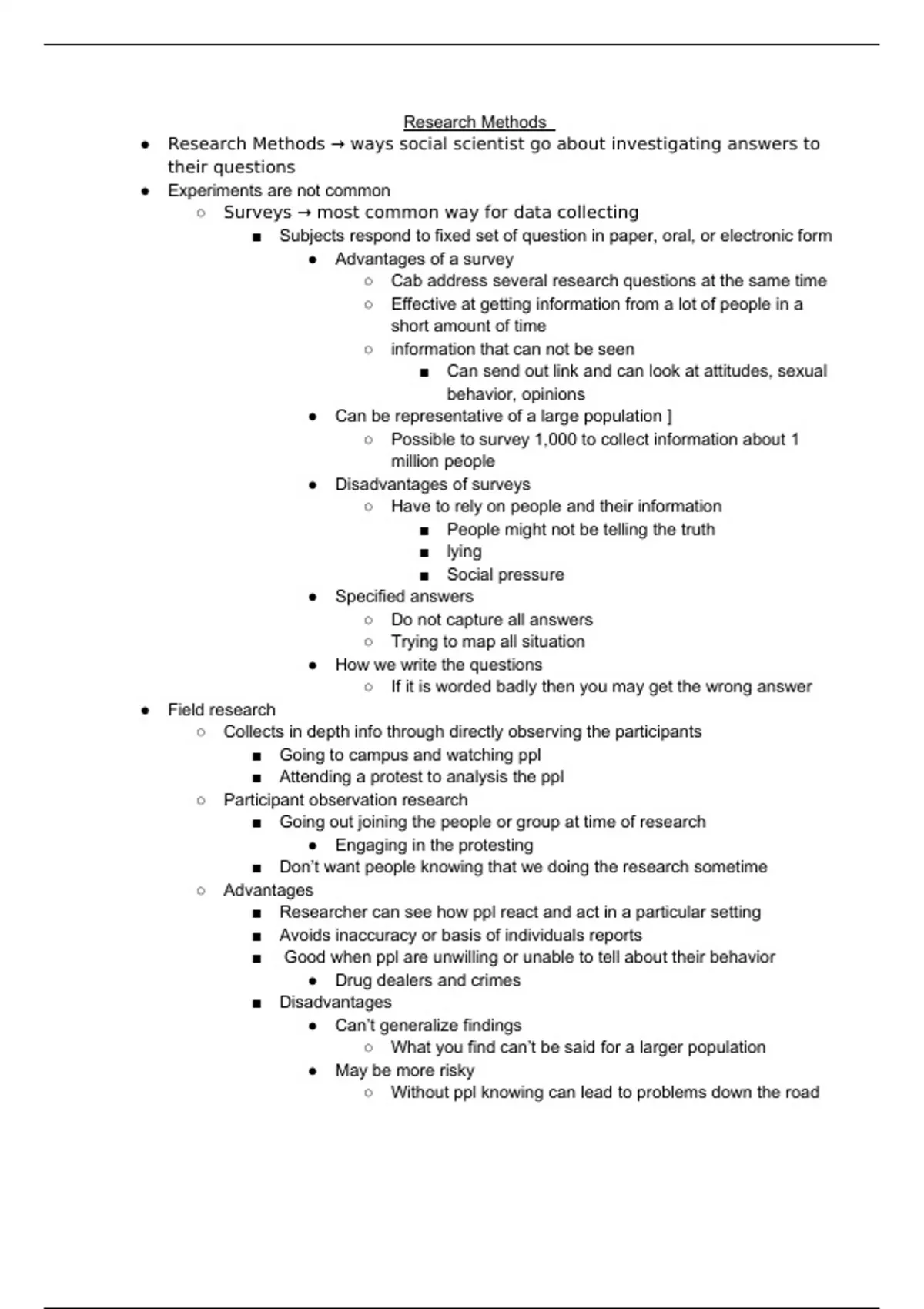 Research Methods

- Research Methods → ways social scientist go about investigating answers to their questions
- Experiments are not common
    - Surveys → most common way for data collecting
        - Subjects respond to fixed set of question in paper, oral, or electronic form
            - Advantages of a survey
                - Cab address several research questions at the same time
                - Effective at getting information from a lot of people in a short amount of time
                - information that can not be seen
                    - Can send out link and can look at attitudes, sexual behavior, opinions
            - Can be representative of a large population ]
                - Possible to survey 1,000 to collect information about 1 million people
            - Disadvantages of surveys
                - Have to rely on people and their information
                    - People might not be telling the truth
                    - lying
                    - Social pressure
            - Specified answers
                - Do not capture all answers
                - Trying to map all situation
            - How we write the questions
                - If it is worded badly then you may get the wrong answer
- Field research
    - Collects in depth info through directly observing the participants
        - Going to campus and watching ppl
        - Attending a protest to analysis the ppl
    - Participant observation research
        - Going out joining the people or group at time of research
            - Engaging in the protesting
        - Don't want people knowing that we doing the research sometime
    - Advantages
        - Researcher can see how ppl react and act in a particular setting
        - Avoids inaccuracy or basis of individuals reports
        - Good when ppl are unwilling or unable to tell about their behavior
            - Drug dealers and crimes
        - Disadvantages
            - Can't generalize findings
                - What you find can't be said for a larger population
            - May be more risky
                - Without ppl knowing can lead to problems down the road